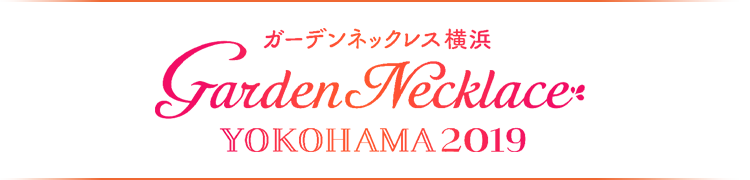 ガーデンネックレス 横浜

Garden Necklace

YOKOHAMA 2019